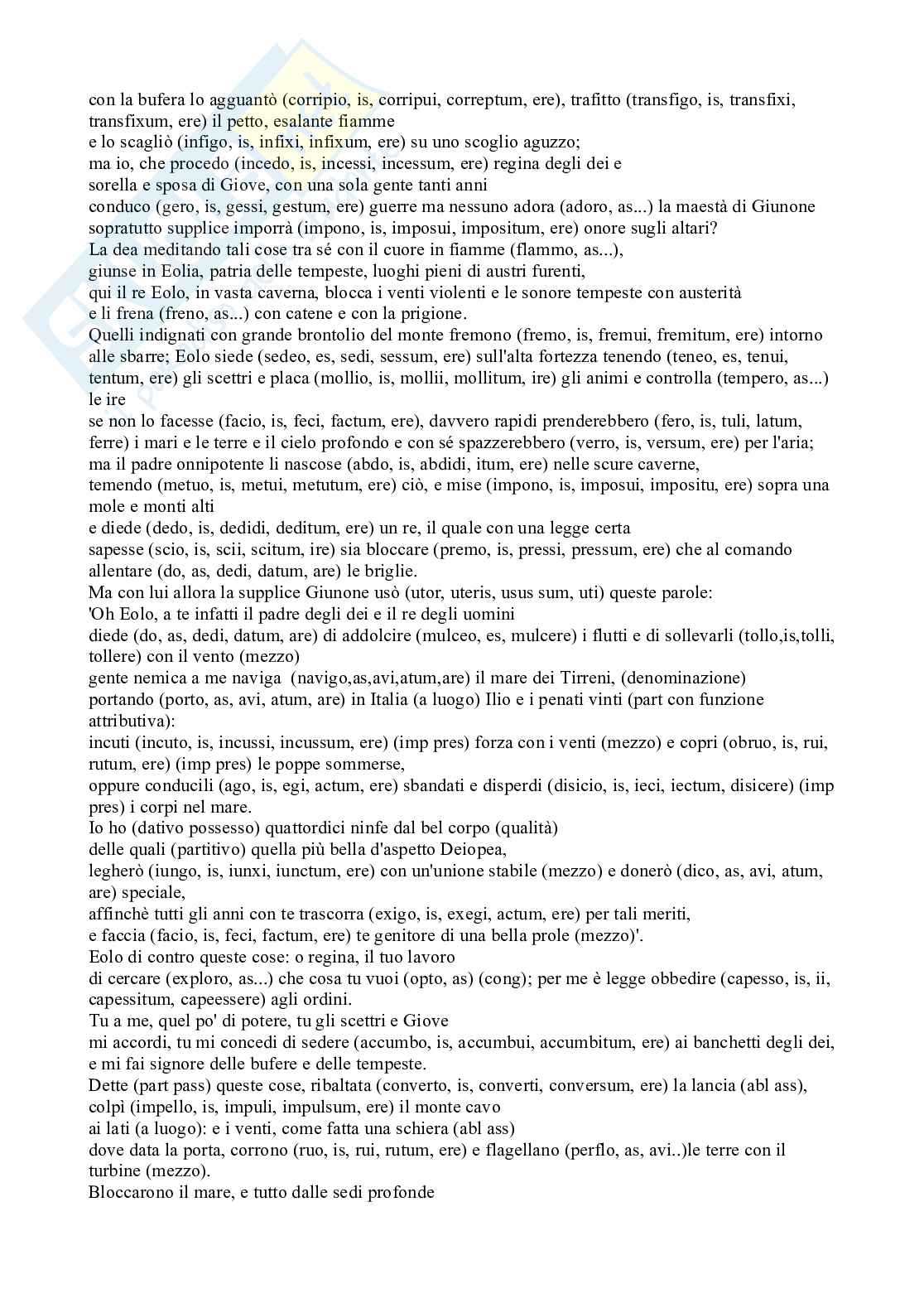 con la bufera lo agguantò (corripio, is, corripui, correptum, ere), trafitto (transfigo, is, transfixi, transfixum, ere) il petto, esalante fiamme
e lo scagliò (infigo, is, infixi, infixum, ere) su uno scoglio aguzzo;
ma io, che procedo (incedo, is, incessi, incessum, ere) regina degli dei e
sorella e sposa di Giove, con una sola gente tanti anni
conduco (gero, is, gessi, gestum, ere) guerre ma nessuno adora (adoro, as...) la maestà di Giunone
sopratutto supplice imporrà (impono, is, imposui, impositum, ere) onore sugli altari?
La dea meditando tali cose tra sé con il cuore in fiamme (flammo, as...),
giunse in Eolia, patria delle tempeste, luoghi pieni di austri furenti,
qui il re Eolo, in vasta caverna, blocca i venti violenti e le sonore tempeste con austerità
e li frena (freno, as...) con catene e con la prigione.
Quelli indignati con grande brontolio del monte fremono (fremo, is, fremui, fremitum, ere) intorno alle sbarre; Eolo siede (sedeo, es, sedi, sessum, ere) sull'alta fortezza tenendo (teneo, es, tenui, tentum, ere) gli scettri e placa (mollio, is, mollii, mollitum, ire) gli animi e controlla (tempero, as...) le ire
se non lo facesse (facio, is, feci, factum, ere), davvero rapidi prenderebbero (fero, is, tuli, latum, ferre) i mari e le terre e il cielo profondo e con sé spazzerebbero (verro, is, versum, ere) per l'aria;
ma il padre onnipotente li nascose (abdo, is, abdidi, itum, ere) nelle scure caverne,
temendo (metuo, is, metui, metutum, ere) ciò, e mise (impono, is, imposui, impositu, ere) sopra una mole e monti alti
e diede (dedo, is, dedidi, deditum, ere) un re, il quale con una legge certa
sapesse (scio, is, scii, scitum, ire) sia bloccare (premo, is, pressi, pressum, ere) che al comando allentare (do, as, dedi, datum, are) le briglie.
Ma con lui allora la supplice Giunone usò (utor, uteris, usus sum, uti) queste parole:
'Oh Eolo, a te infatti il padre degli dei e il re degli uomini
diede (do, as, dedi, datum, are) di addolcire (mulceo, es, mulcere) i flutti e di sollevarli (tollo,is,tolli, tollere) con il vento (mezzo)
gente nemica a me naviga (navigo,as,avi,atum,are) il mare dei Tirreni, (denominazione)
portando (porto, as, avi, atum, are) in Italia (a luogo) Ilio e i penati vinti (part con funzione attributiva):
incuti (incuto, is, incussi, incussum, ere) (imp pres) forza con i venti (mezzo) e copri (obruo, is, rui, rutum, ere) (imp pres) le poppe sommerse,
oppure conducili (ago, is, egi, actum, ere) sbandati e disperdi (disicio, is, ieci, iectum, disicere) (imp pres) i corpi nel mare.
Io ho (dativo possesso) quattordici ninfe dal bel corpo (qualità)
delle quali (partitivo) quella più bella d'aspetto Deiopea,
legherò (iungo, is, iunxi, iunctum, ere) con un'unione stabile (mezzo) e donerò (dico, as, avi, atum, are) speciale,
affinchè tutti gli anni con te trascorra (exigo, is, exegi, actum, ere) per tali meriti,
e faccia (facio, is, feci, factum, ere) te genitore di una bella prole (mezzo)'.
Eolo di contro queste cose: o regina, il tuo lavoro
di cercare (exploro, as...) che cosa tu vuoi (opto, as) (cong); per me è legge obbedire (capesso, is, ii, capessitum, capeessere) agli ordini.
Tu a me, quel po' di potere, tu gli scettri e Giove
mi accordi, tu mi concedi di sedere (accumbo, is, accumbui, accumbitum, ere) ai banchetti degli dei, e mi fai signore delle bufere e delle tempeste.
Dette (part pass) queste cose, ribaltata (converto, is, converti, conversum, ere) la lancia (abl ass), colpì (impello, is, impuli, impulsum, ere) il monte cavo
ai lati (a luogo): e i venti, come fatta una schiera (abl ass)
dove data la porta, corrono (ruo, is, rui, rutum, ere) e flagellano (perflo, as, avi..)le terre con il turbine (mezzo).
Bloccarono il mare, e tutto dalle sedi profonde